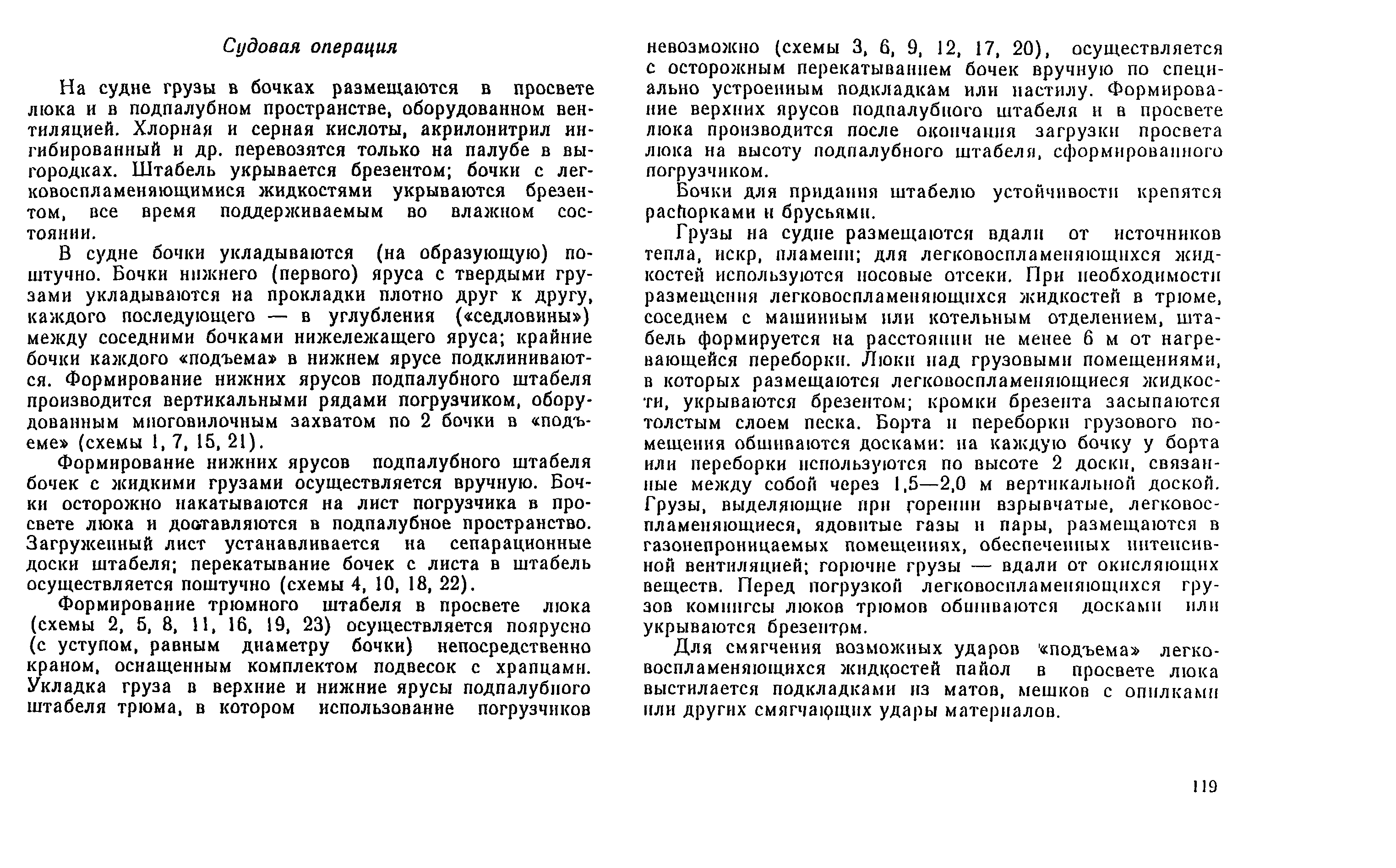 Судовая операция

На судне грузы в бочках размещаются в просвете люка и в подпалубном пространстве, оборудованном вентиляцией. Хлорная и серная кислоты, акрилонитрил ингибированный и др. перевозятся только на палубе в выгородках. Штабель укрывается брезентом; бочки с легковоспламеняющимися жидкостями укрываются брезентом, все время поддерживаемым во влажном состоянии.

В судне бочки укладываются (на образующую) поштучно. Бочки нижнего (первого) яруса с твердыми грузами укладываются на прокладки плотно друг к другу, каждого последующего — в углубления («седловины») между соседними бочками нижележащего яруса; крайние бочки каждого «подъема» в нижнем ярусе подклиниваются. Формирование нижних ярусов подпалубного штабеля производится вертикальными рядами погрузчиком, оборудованным многовилочным захватом по 2 бочки в «подъеме» (схемы 1, 7, 15, 21).

Формирование нижних ярусов подпалубного штабеля бочек с жидкими грузами осуществляется вручную. Бочки осторожно накатываются на лист погрузчика в просвете люка и доставляются в подпалубное пространство. Загруженный лист устанавливается на сепарационные доски штабеля; перекатывание бочек с листа в штабель осуществляется поштучно (схемы 4, 10, 18, 22).

Формирование трюмного штабеля в просвете люка (схемы 2, 5, 8, 11, 16, 19, 23) осуществляется поярусно (с уступом, равным диаметру бочки) непосредственно краном, оснащенным комплектом подвесок с храпцами. Укладка груза в верхние и нижние ярусы подпалубного штабеля трюма, в котором использование погрузчиков невозможно (схемы 3, 6, 9, 12, 17, 20), осуществляется с осторожным перекатыванием бочек вручную по специально устроенным подкладкам или настилу. Формирование верхних ярусов подпалубного штабеля и в просвете люка производится после окончания загрузки просвета люка на высоту подпалубного штабеля, сформированного погрузчиком.

Бочки для придания штабелю устойчивости крепятся распорками и брусьями.

Грузы на судне размещаются вдали от источников тепла, искр, пламени; для легковоспламеняющихся жидкостей используются носовые отсеки. При необходимости размещения легковоспламеняющихся жидкостей в трюме, соседнем с машинным или котельным отделением, штабель формируется на расстоянии не менее 6 м от нагревающейся переборки. Люки над грузовыми помещениями, в которых размещаются легковоспламеняющиеся жидкости, укрываются брезентом; кромки брезента засыпаются толстым слоем песка. Борта и переборки грузового помещения обшиваются досками: на каждую бочку у борта или переборки используются по высоте 2 доски, связанные между собой через 1,5—2,0 м вертикальной доской. Грузы, выделяющие при горении взрывчатые, легковоспламеняющиеся, ядовитые газы и пары, размещаются в газонепроницаемых помещениях, обеспеченных интенсивной вентиляцией; горючие грузы — вдали от окисляющих веществ. Перед погрузкой легковоспламеняющихся грузов комингсы люков трюмов обшиваются досками или укрываются брезентом.

Для смягчения возможных ударов «подъема» легковоспламеняющихся жидкостей пайол в просвете люка выстилается подкладками из матов, мешков с опилками или других смягчающих удары материалов.

119